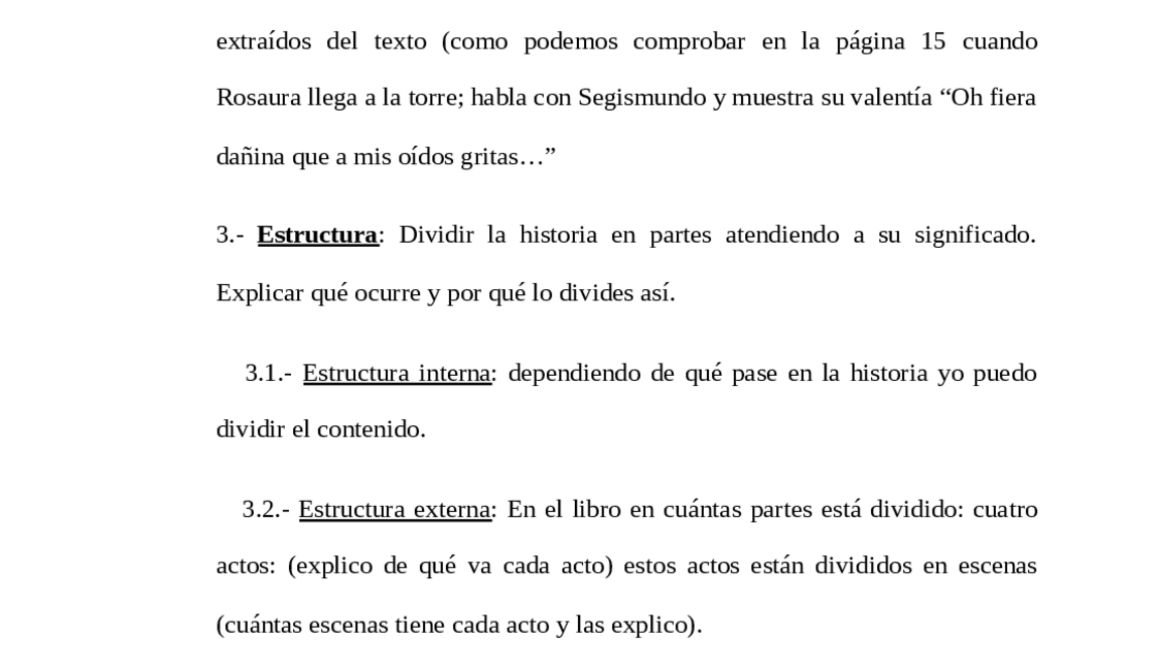 extraídos del texto (como podemos comprobar en la página 15 cuando Rosaura llega a la torre; habla con Segismundo y muestra su valentía “Oh fiera dañina que a mis oídos gritas…”

3.- Estructura: Dividir la historia en partes atendiendo a su significado. Explicar qué ocurre y por qué lo divides así.

3.1.- Estructura interna: dependiendo de qué pase en la historia yo puedo dividir el contenido.

3.2.- Estructura externa: En el libro en cuántas partes está dividido: cuatro actos: (explico de qué va cada acto) estos actos están divididos en escenas (cuántas escenas tiene cada acto y las explico).